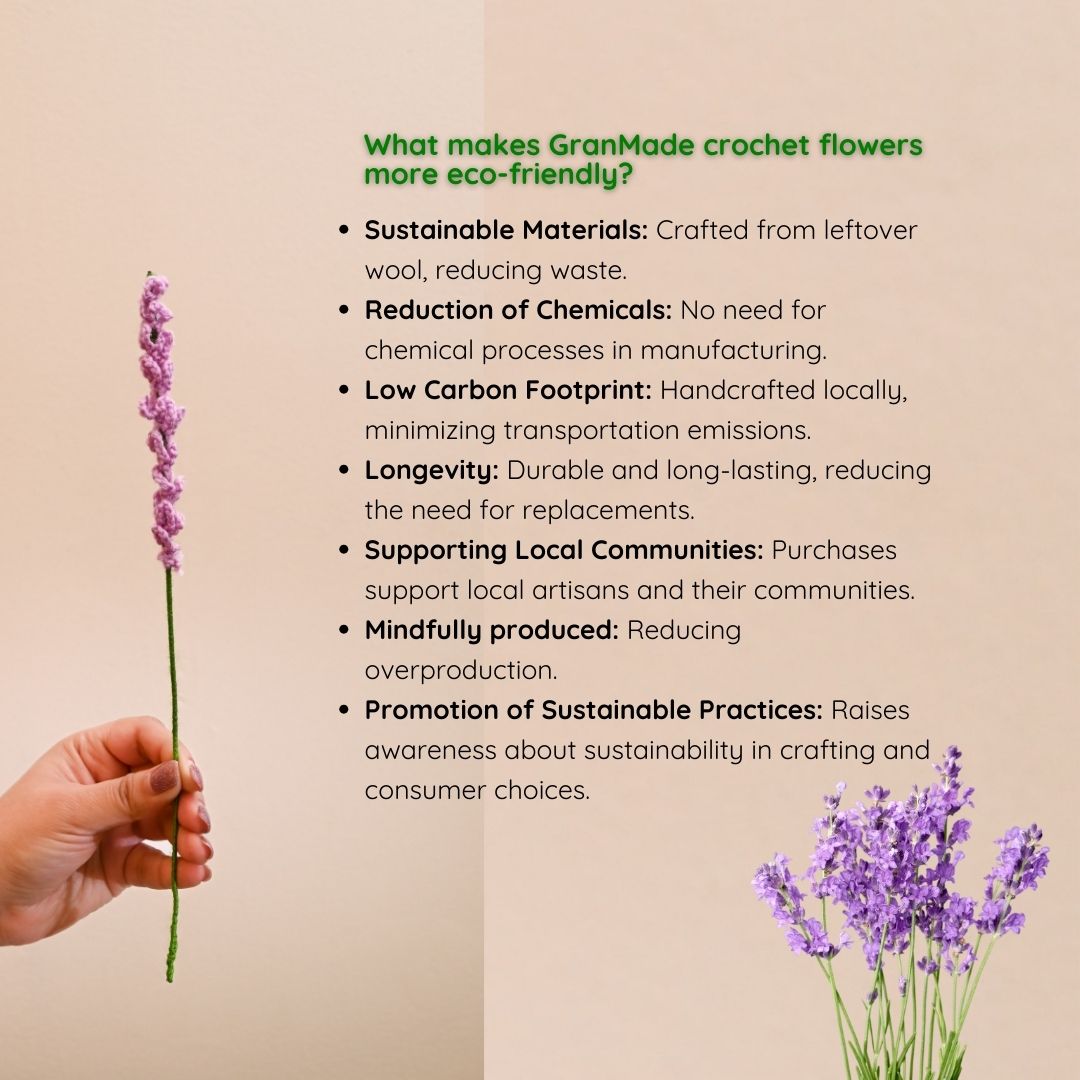 What makes GranMade crochet flowers more eco-friendly?

• Sustainable Materials: Crafted from leftover wool, reducing waste.
• Reduction of Chemicals: No need for chemical processes in manufacturing.
• Low Carbon Footprint: Handcrafted locally, minimizing transportation emissions.
• Longevity: Durable and long-lasting, reducing the need for replacements.
• Supporting Local Communities: Purchases support local artisans and their communities.
• Mindfully produced: Reducing overproduction.
• Promotion of Sustainable Practices: Raises awareness about sustainability in crafting and consumer choices.